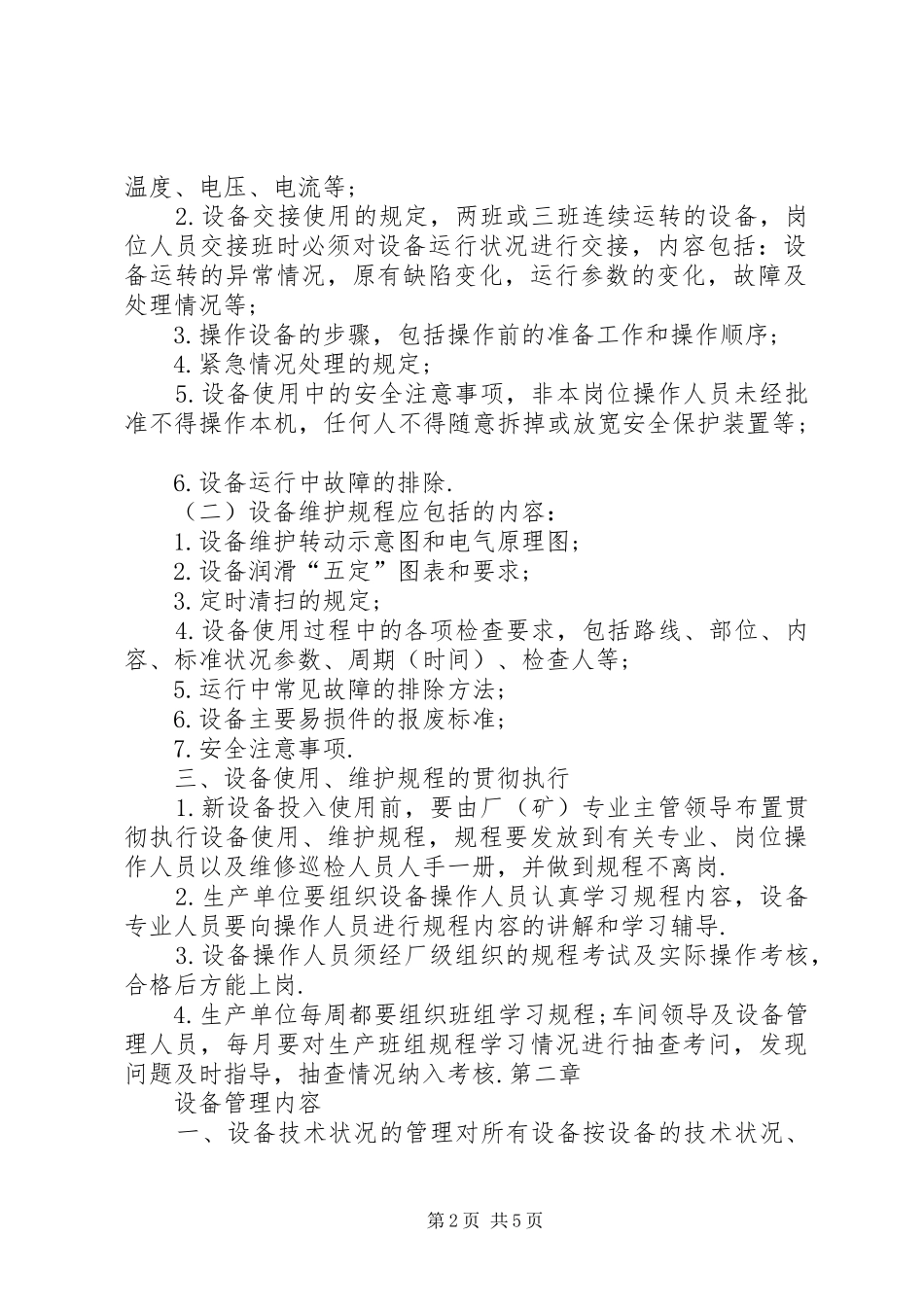 温度、电压、电流等；

2.设备交接使用的规定，两班或三班连续运转的设备，岗位人员交接班时必须对设备运行状况进行交接，内容包括：设备运转的异常情况，原有缺陷变化，运行参数的变化，故障及处理情况等；

3.操作设备的步骤，包括操作前的准备工作和操作顺序；

4.紧急情况处理的规定；

5.设备使用中的安全注意事项，非本岗位操作人员未经批准不得操作本机，任何人不得随意拆掉或放宽安全保护装置等；

6.设备运行中故障的排除.

（二）设备维护规程应包括的内容：

1.设备维护转动示意图和电气原理图；

2.设备润滑“五定”图表和要求；

3.定时清扫的规定；

4.设备使用过程中的各项检查要求，包括路线、部位、内容、标准状况参数、周期（时间）、检查人等；

5.运行中常见故障的排除方法；

6.设备主要易损件的报废标准；

7.安全注意事项.

三、设备使用、维护规程的贯彻执行

1.新设备投入使用前，要由厂（矿）专业主管领导布置贯彻执行设备使用、维护规程，规程要发放到有关专业、岗位操作人员以及维修巡检人员人手一册，并做到规程不离岗.

2.生产单位要组织设备操作人员认真学习规程内容，设备专业人员要向操作人员进行规程内容的讲解和学习辅导.

3.设备操作人员须经厂级组织的规程考试及实际操作考核，合格后方能上岗.

4.生产单位每周都要组织班组学习规程;车间领导及设备管理人员，每月要对生产班组规程学习情况进行抽查考问，发现问题及时指导，抽查情况纳入考核.第二章

设备管理内容

一、设备技术状况的管理对所有设备按设备的技术状况、

第2页 共5页